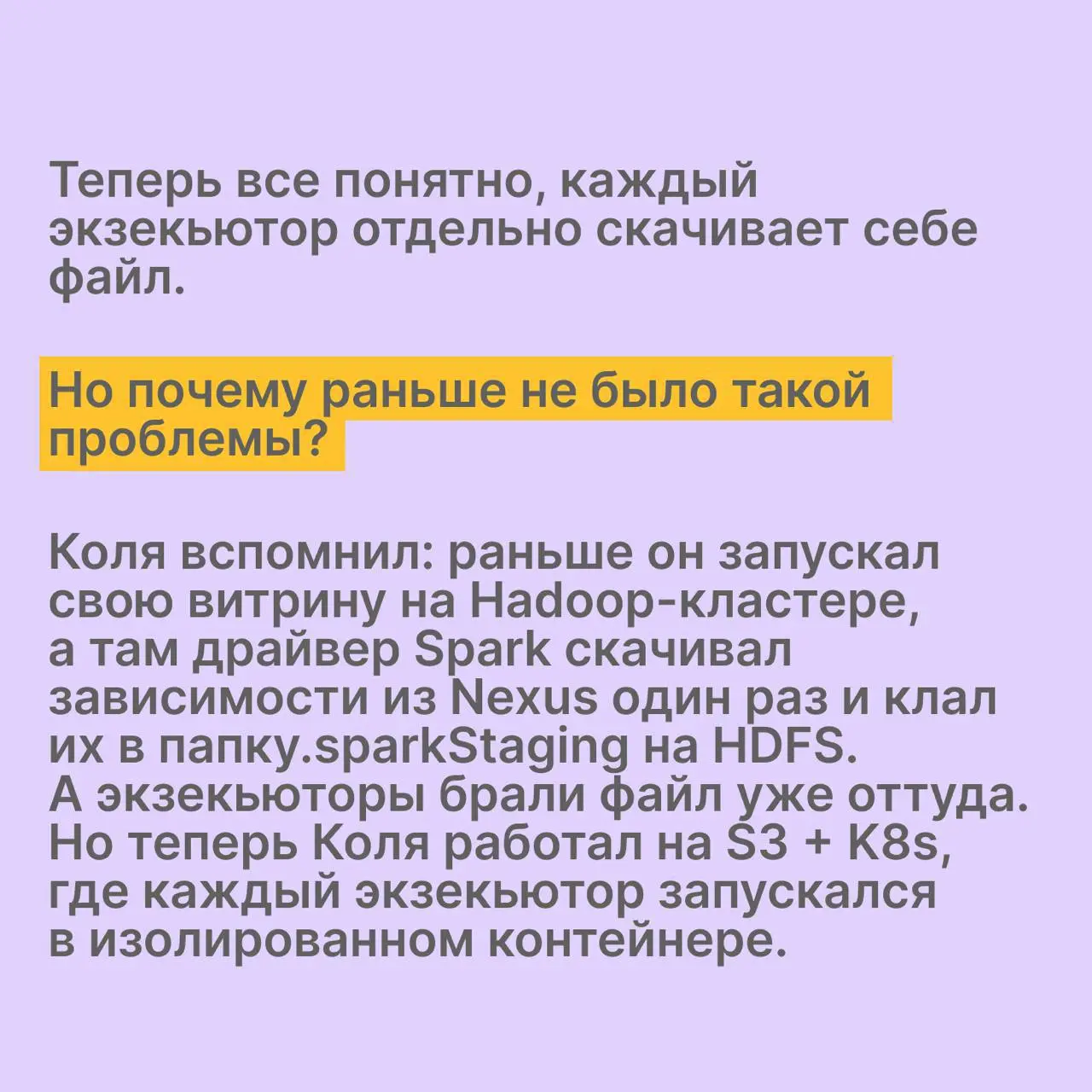 Теперь все понятно, каждый экзекьютор отдельно скачивает себе файл.

Но почему раньше не было такой проблемы?

Коля вспомнил: раньше он запускал свою витрину на Hadoop-кластере, а там драйвер Spark скачивал зависимости из Nexus один раз и клал их в папку.sparkStaging на HDFS. А экзекьюторы брали файл уже оттуда. Но теперь Коля работал на S3 + K8s, где каждый экзекьютор запускался в изолированном контейнере.